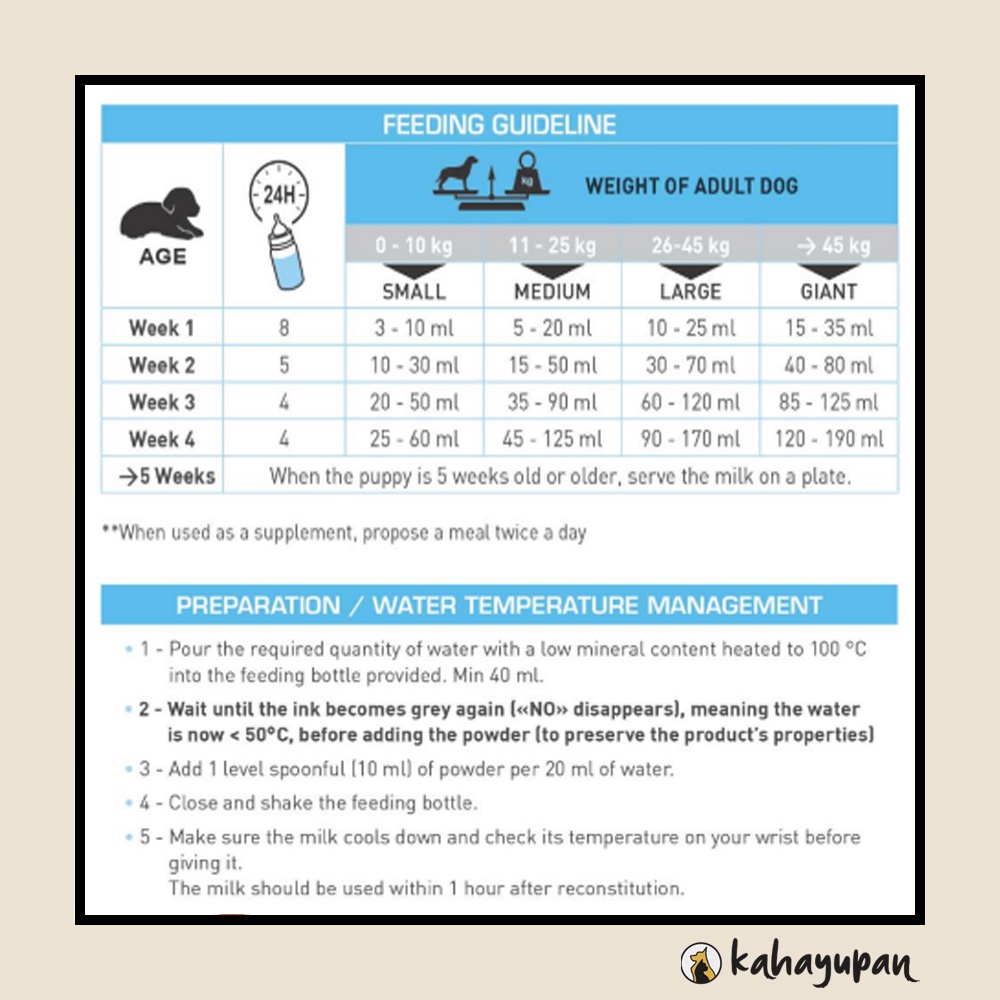 FEEDING GUIDELINE

| AGE | 24H | WEIGHT OF ADULT DOG | | | |
|---|---|---|---|---|---|
| | | 0 - 10 kg SMALL | 11 - 25 kg MEDIUM | 26-45 kg LARGE | → 45 kg GIANT |
| Week 1 | 8 | 3 - 10 ml | 5 - 20 ml | 10 - 25 ml | 15 - 35 ml |
| Week 2 | 5 | 10 - 30 ml | 15 - 50 ml | 30 - 70 ml | 40 - 80 ml |
| Week 3 | 4 | 20 - 50 ml | 35 - 90 ml | 60 - 120 ml | 85 - 125 ml |
| Week 4 | 4 | 25 - 60 ml | 45 - 125 ml | 90 - 170 ml | 120 - 190 ml |
| →5 Weeks | When the puppy is 5 weeks old or older, serve the milk on a plate. | | | | |

**When used as a supplement, propose a meal twice a day

PREPARATION / WATER TEMPERATURE MANAGEMENT

• 1 - Pour the required quantity of water with a low mineral content heated to 100 °C into the feeding bottle provided. Min 40 ml.
• 2 - Wait until the ink becomes grey again («NO» disappears), meaning the water is now < 50°C, before adding the powder (to preserve the product's properties)
• 3 - Add 1 level spoonful (10 ml) of powder per 20 ml of water.
• 4 - Close and shake the feeding bottle.
• 5 - Make sure the milk cools down and check its temperature on your wrist before giving it.
The milk should be used within 1 hour after reconstitution.

kahayupan